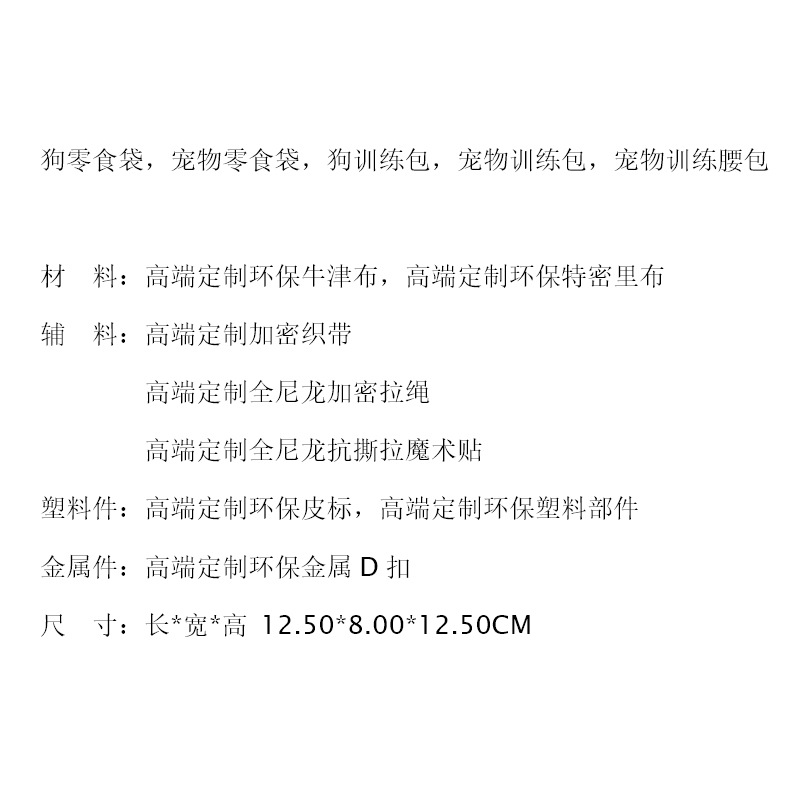 狗零食袋，宠物零食袋，狗训练包，宠物训练包，宠物训练腰包

材　料：高端定制环保牛津布，高端定制环保特密里布

辅　料：高端定制加密织带

高端定制全尼龙加密拉绳

高端定制全尼龙抗撕拉魔术贴

塑料件：高端定制环保皮标，高端定制环保塑料部件

金属件：高端定制环保金属 D 扣

尺　寸：长*宽*高 12.50*8.00*12.50CM